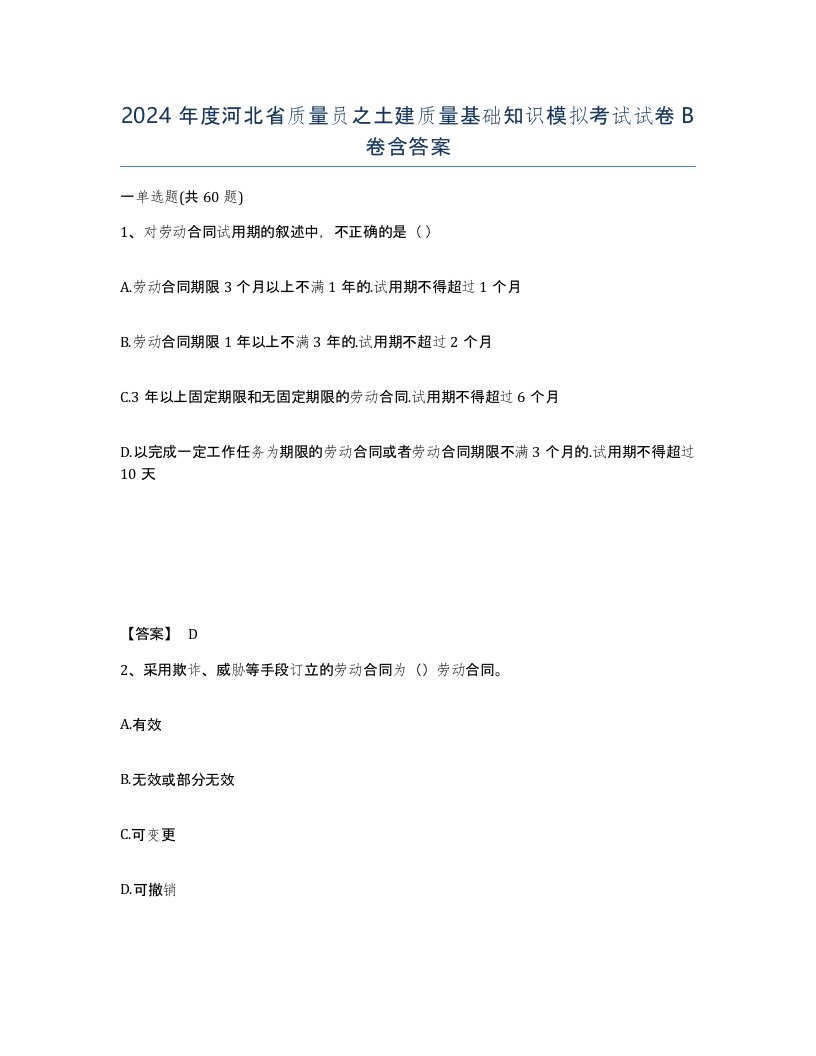 2024 年度河北省质量员之土建质量基础知识模拟考试试卷 B 卷含答案

一单选题(共 60 题)

1、对劳动合同试用期的叙述中，不正确的是（）

A.劳动合同期限 3 个月以上不满 1 年的.试用期不得超过 1 个月

B.劳动合同期限 1 年以上不满 3 年的.试用期不超过 2 个月

C.3 年以上固定期限和无固定期限的劳动合同.试用期不得超过 6 个月

D.以完成一定工作任务为期限的劳动合同或者劳动合同期限不满 3 个月的.试用期不得超过 10 天

【答案】 D

2、采用欺诈、威胁等手段订立的劳动合同为（）劳动合同。

A.有效

B.无效或部分无效

C.可变更

D.可撤销